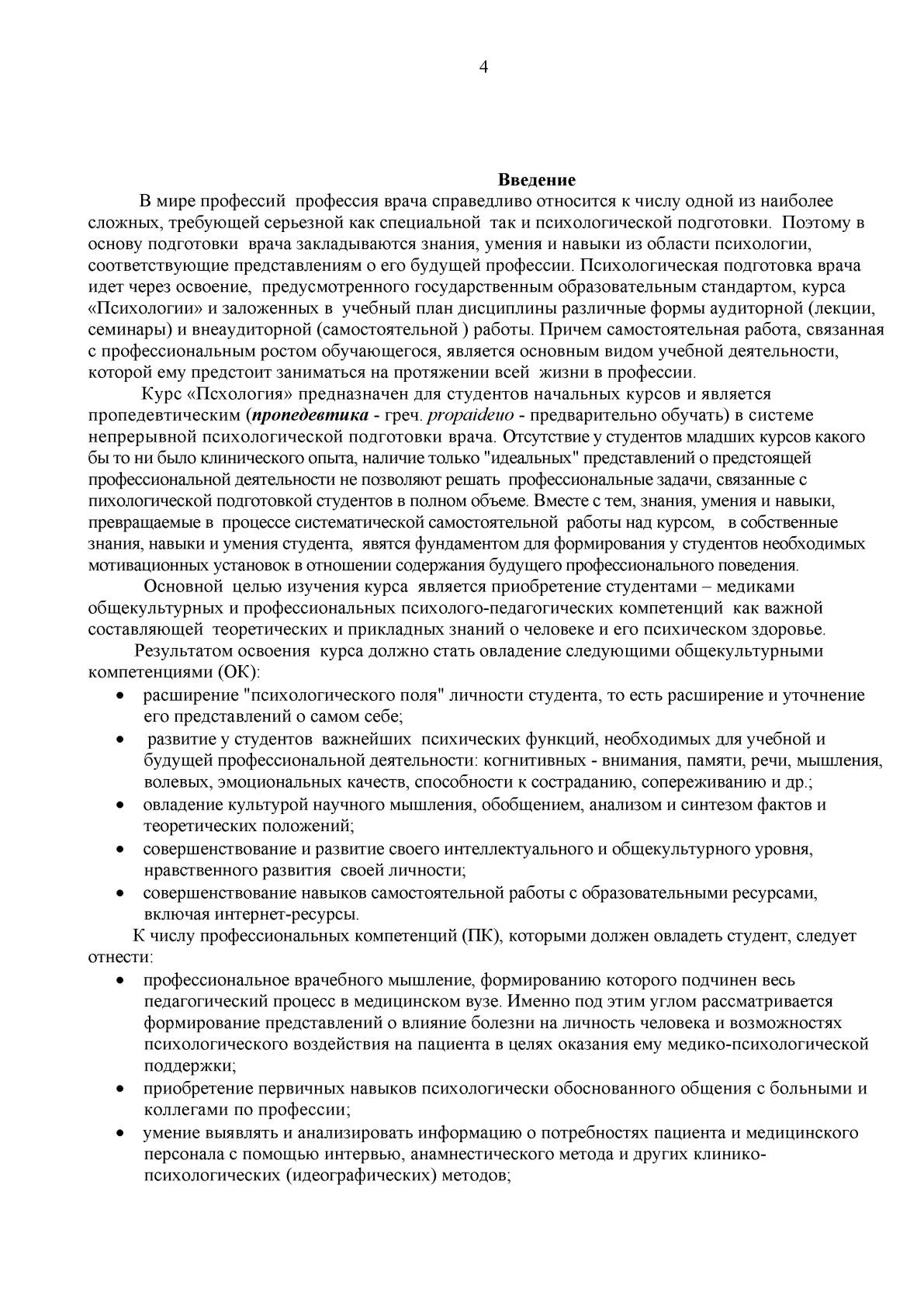 4

Введение

В мире профессий профессия врача справедливо относится к числу одной из наиболее сложных, требующей серьезной как специальной так и психологической подготовки. Поэтому в основу подготовки врача закладываются знания, умения и навыки из области психологии, соответствующие представлениям о его будущей профессии. Психологическая подготовка врача идет через освоение, предусмотренного государственным образовательным стандартом, курса «Психологии» и заложенных в учебный план дисциплины различные формы аудиторной (лекции, семинары) и внеаудиторной (самостоятельной ) работы. Причем самостоятельная работа, связанная с профессиональным ростом обучающегося, является основным видом учебной деятельности, которой ему предстоит заниматься на протяжении всей жизни в профессии.

Курс «Псхология» предназначен для студентов начальных курсов и является пропедевтическим (пропедевтика - греч. propaideuo - предварительно обучать) в системе непрерывной психологической подготовки врача. Отсутствие у студентов младших курсов какого бы то ни было клинического опыта, наличие только "идеальных" представлений о предстоящей профессиональной деятельности не позволяют решать профессиональные задачи, связанные с пихологической подготовкой студентов в полном объеме. Вместе с тем, знания, умения и навыки, превращаемые в процессе систематической самостоятельной работы над курсом, в собственные знания, навыки и умения студента, явятся фундаментом для формирования у студентов необходимых мотивационных установок в отношении содержания будущего профессионального поведения.

Основной целью изучения курса является приобретение студентами – медиками общекультурных и профессиональных психолого-педагогических компетенций как важной составляющей теоретических и прикладных знаний о человеке и его психическом здоровье.

Результатом освоения курса должно стать овладение следующими общекультурными компетенциями (ОК):

• расширение "психологического поля" личности студента, то есть расширение и уточнение его представлений о самом себе;
• развитие у студентов важнейших психических функций, необходимых для учебной и будущей профессиональной деятельности: когнитивных - внимания, памяти, речи, мышления, волевых, эмоциональных качеств, способности к состраданию, сопереживанию и др.;
• овладение культурой научного мышления, обобщением, анализом и синтезом фактов и теоретических положений;
• совершенствование и развитие своего интеллектуального и общекультурного уровня, нравственного развития своей личности;
• совершенствование навыков самостоятельной работы с образовательными ресурсами, включая интернет-ресурсы.

К числу профессиональных компетенций (ПК), которыми должен овладеть студент, следует отнести:

• профессиональное врачебного мышление, формированию которого подчинен весь педагогический процесс в медицинском вузе. Именно под этим углом рассматривается формирование представлений о влияние болезни на личность человека и возможностях психологического воздействия на пациента в целях оказания ему медико-психологической поддержки;
• приобретение первичных навыков психологически обоснованного общения с больными и коллегами по профессии;
• умение выявлять и анализировать информацию о потребностях пациента и медицинского персонала с помощью интервью, анамнестического метода и других клинико-психологических (идеографических) методов;